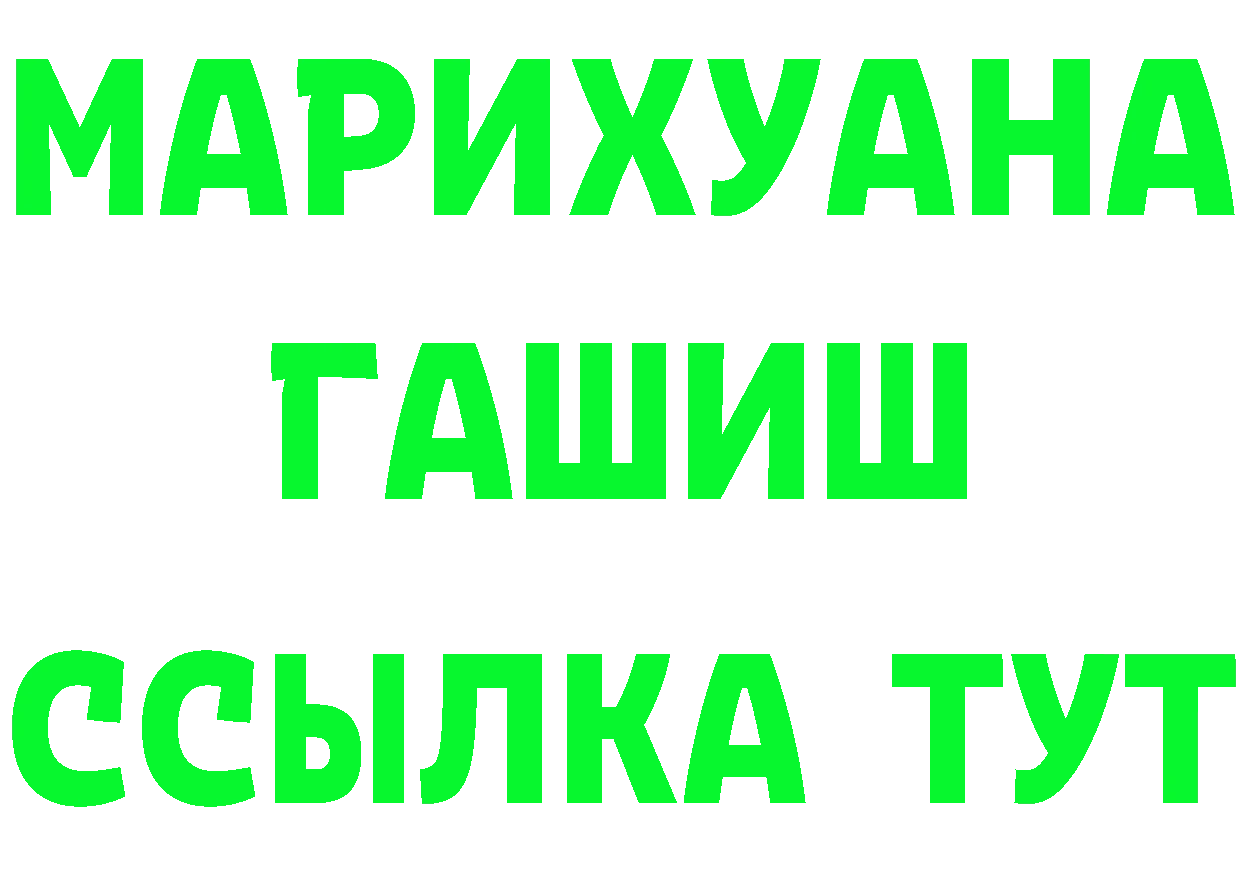 МАРИХУАНА
ГАШИШ
ССЫЛКА ТУТ